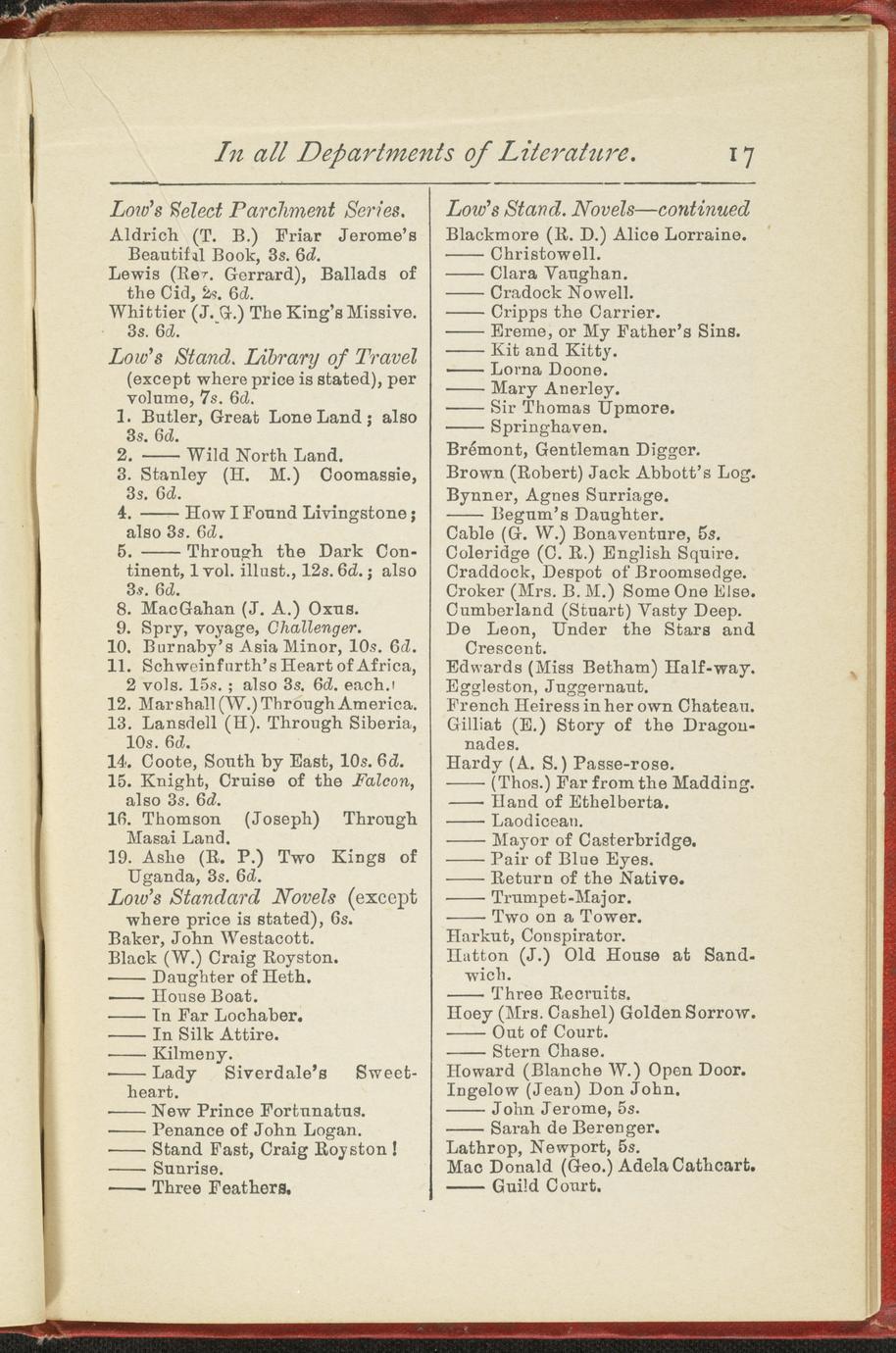 In all Departments of Literature. 17

Low's Select Parchment Series.

Aldrich (T. B.) Friar Jerome's Beautiful Book, 3s. 6d.

Lewis (Rev. Gerrard), Ballads of the Cid, 2s. 6d.

Whittier (J. G.) The King's Missive. 3s. 6d.

Low's Stand. Library of Travel (except where price is stated), per volume, 7s. 6d.

1. Butler, Great Lone Land; also 3s. 6d.

2. —— Wild North Land.

3. Stanley (H. M.) Coomassie, 3s. 6d.

4. —— How I Found Livingstone; also 3s. 6d.

5. —— Through the Dark Continent, 1 vol. illust., 12s. 6d.; also 3s. 6d.

8. MacGahan (J. A.) Oxus.

9. Spry, voyage, Challenger.

10. Burnaby's Asia Minor, 10s. 6d.

11. Schweinfurth's Heart of Africa, 2 vols. 15s.; also 3s. 6d. each.

12. Marshall (W.) Through America.

13. Lansdell (H). Through Siberia, 10s. 6d.

14. Coote, South by East, 10s. 6d.

15. Knight, Cruise of the Falcon, also 3s. 6d.

16. Thomson (Joseph) Through Masai Land.

19. Ashe (R. P.) Two Kings of Uganda, 3s. 6d.

Low's Standard Novels (except where price is stated), 6s.

Baker, John Westacott.

Black (W.) Craig Royston.

—— Daughter of Heth.

—— House Boat.

—— In Far Lochaber.

—— In Silk Attire.

—— Kilmeny.

—— Lady Siverdale's Sweetheart.

—— New Prince Fortunatus.

—— Penance of John Logan.

—— Stand Fast, Craig Royston!

—— Sunrise.

—— Three Feathers.

Low's Stand. Novels—continued

Blackmore (R. D.) Alice Lorraine.

—— Christowell.

—— Clara Vaughan.

—— Cradock Nowell.

—— Cripps the Carrier.

—— Ereme, or My Father's Sins.

—— Kit and Kitty.

—— Lorna Doone.

—— Mary Anerley.

—— Sir Thomas Upmore.

—— Springhaven.

Brémont, Gentleman Digger.

Brown (Robert) Jack Abbott's Log.

Bynner, Agnes Surriage.

—— Begum's Daughter.

Cable (G. W.) Bonaventure, 5s.

Coleridge (C. R.) English Squire.

Craddock, Despot of Broomsedge.

Croker (Mrs. B. M.) Some One Else.

Cumberland (Stuart) Vasty Deep.

De Leon, Under the Stars and Crescent.

Edwards (Miss Betham) Half-way.

Eggleston, Juggernaut.

French Heiress in her own Chateau.

Gilliat (E.) Story of the Dragonnades.

Hardy (A. S.) Passe-rose.

—— (Thos.) Far from the Madding.

—— Hand of Ethelberta.

—— Laodicean.

—— Mayor of Casterbridge.

—— Pair of Blue Eyes.

—— Return of the Native.

—— Trumpet-Major.

—— Two on a Tower.

Harkut, Conspirator.

Hatton (J.) Old House at Sandwich.

—— Three Recruits.

Hoey (Mrs. Cashel) Golden Sorrow.

—— Out of Court.

—— Stern Chase.

Howard (Blanche W.) Open Door.

Ingelow (Jean) Don John.

—— John Jerome, 5s.

—— Sarah de Berenger.

Lathrop, Newport, 5s.

Mac Donald (Geo.) Adela Cathcart.

—— Guild Court.